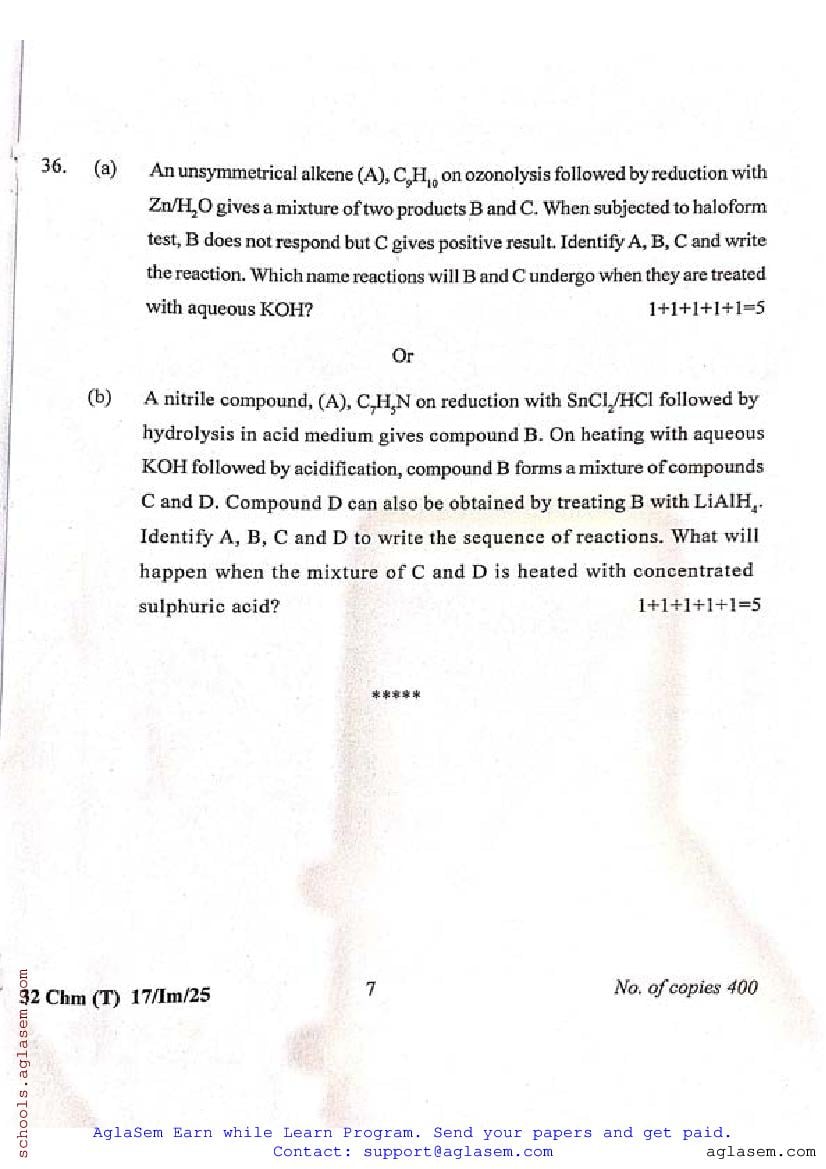 36. (a) An unsymmetrical alkene (A), $C_9H_{10}$ on ozonolysis followed by reduction with $Zn/H_2O$ gives a mixture of two products B and C. When subjected to haloform test, B does not respond but C gives positive result. Identify A, B, C and write the reaction. Which name reactions will B and C undergo when they are treated with aqueous KOH? 1+1+1+1+1=5

Or

(b) A nitrile compound, (A), $C_7H_5N$ on reduction with $SnCl_2/HCl$ followed by hydrolysis in acid medium gives compound B. On heating with aqueous KOH followed by acidification, compound B forms a mixture of compounds C and D. Compound D can also be obtained by treating B with $LiAlH_4$. Identify A, B, C and D to write the sequence of reactions. What will happen when the mixture of C and D is heated with concentrated sulphuric acid? 1+1+1+1+1=5

*****

32 Chm (T) 17/Im/25 7 No. of copies 400

schools.aglasem.com

AglaSem Earn while Learn Program. Send your papers and get paid.
Contact: support@aglasem.com aglasem.com